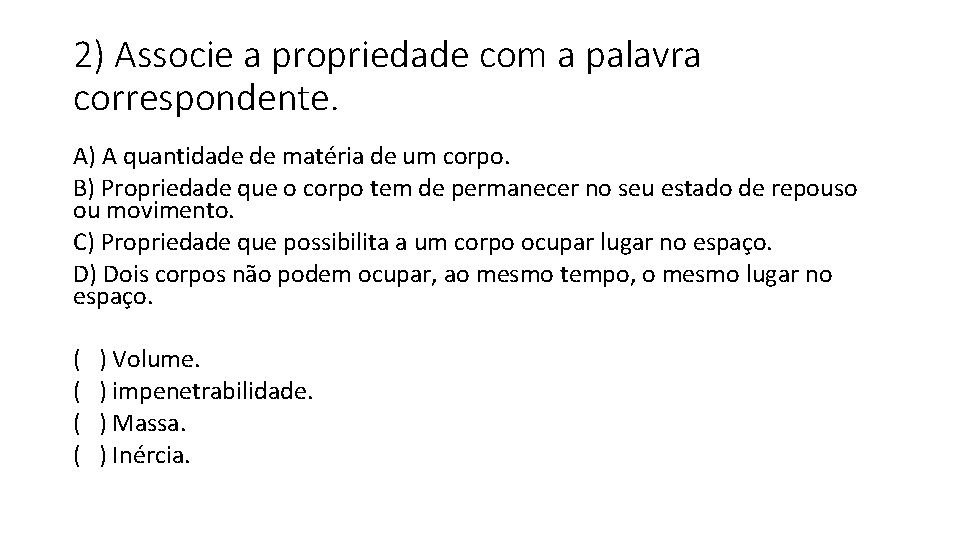 2) Associe a propriedade com a palavra correspondente.

A) A quantidade de matéria de um corpo.

B) Propriedade que o corpo tem de permanecer no seu estado de repouso ou movimento.

C) Propriedade que possibilita a um corpo ocupar lugar no espaço.

D) Dois corpos não podem ocupar, ao mesmo tempo, o mesmo lugar no espaço.

(   ) Volume.
(   ) impenetrabilidade.
(   ) Massa.
(   ) Inércia.